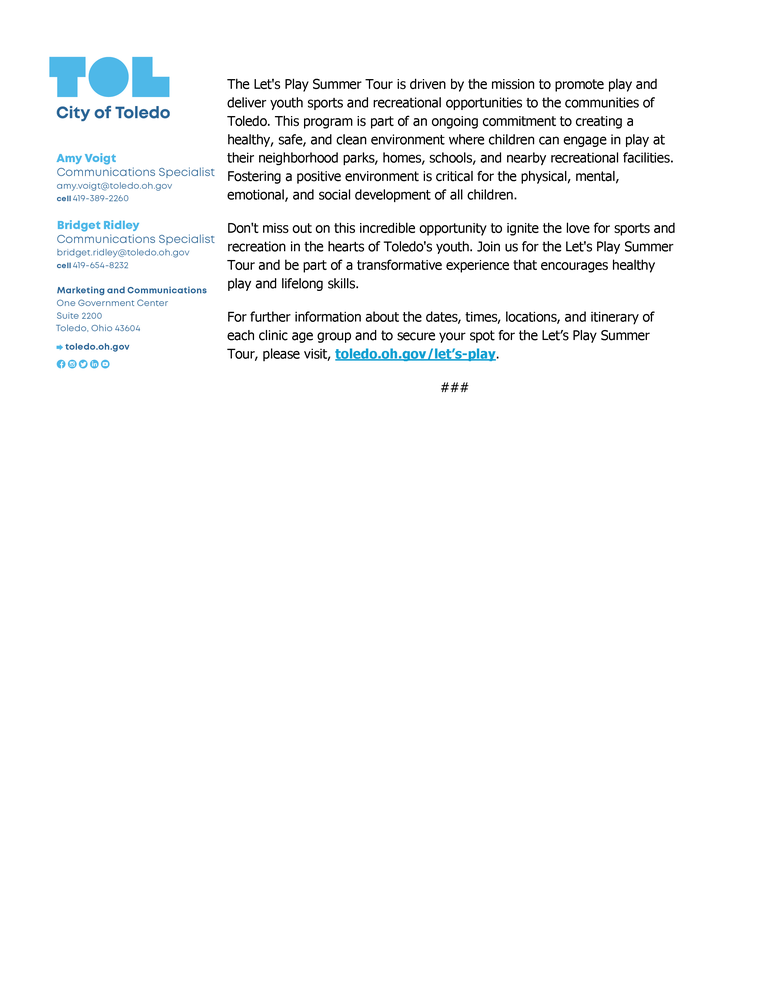 TOL
City of Toledo

Amy Voigt
Communications Specialist
amy.voigt@toledo.oh.gov
cell 419-389-2260

Bridget Ridley
Communications Specialist
bridget.ridley@toledo.oh.gov
cell 419-654-8232

Marketing and Communications
One Government Center
Suite 2200
Toledo, Ohio 43604

toledo.oh.gov

The Let's Play Summer Tour is driven by the mission to promote play and deliver youth sports and recreational opportunities to the communities of Toledo. This program is part of an ongoing commitment to creating a healthy, safe, and clean environment where children can engage in play at their neighborhood parks, homes, schools, and nearby recreational facilities. Fostering a positive environment is critical for the physical, mental, emotional, and social development of all children.

Don't miss out on this incredible opportunity to ignite the love for sports and recreation in the hearts of Toledo's youth. Join us for the Let's Play Summer Tour and be part of a transformative experience that encourages healthy play and lifelong skills.

For further information about the dates, times, locations, and itinerary of each clinic age group and to secure your spot for the Let's Play Summer Tour, please visit, toledo.oh.gov/let's-play.

###